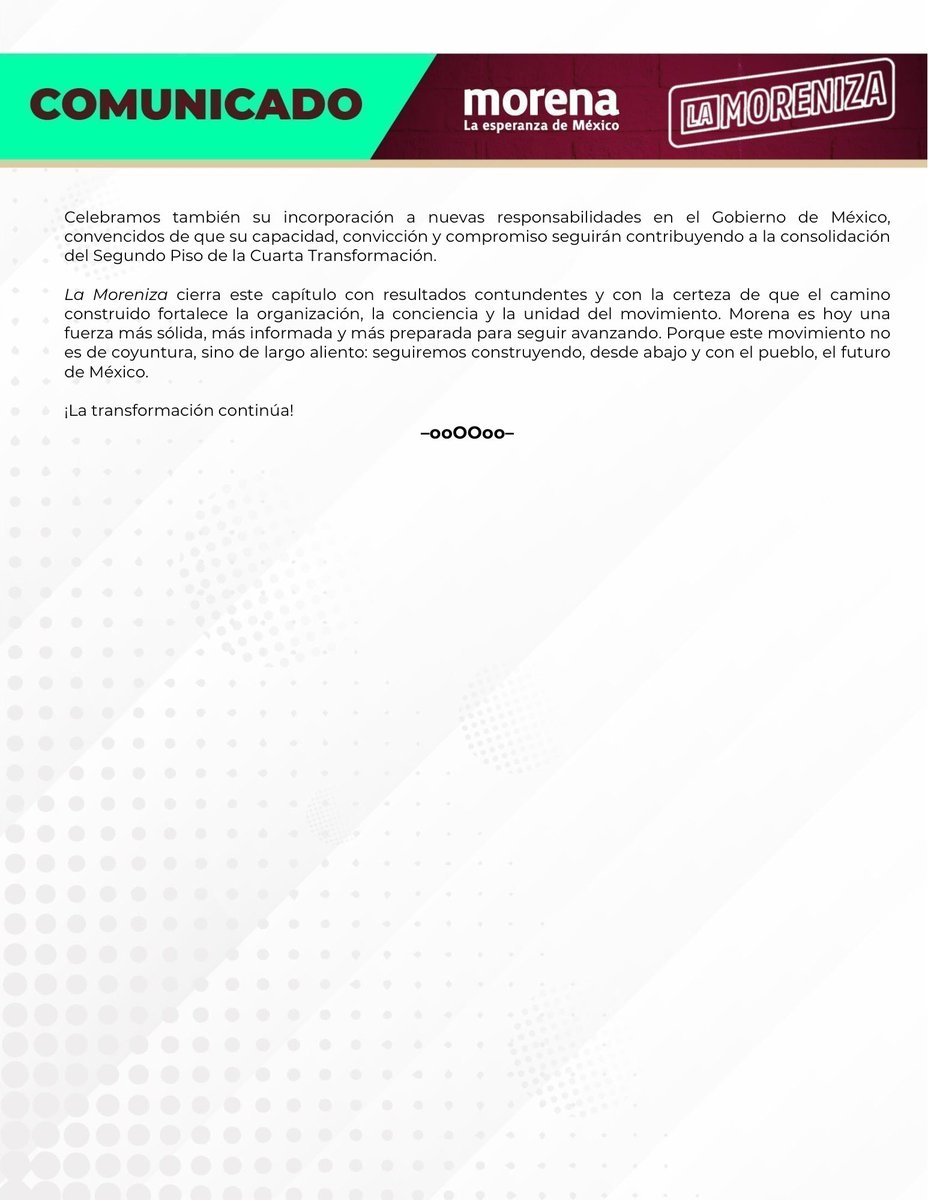 COMUNICADO

morena
La esperanza de México

LA MORENIZA

Celebramos también su incorporación a nuevas responsabilidades en el Gobierno de México, convencidos de que su capacidad, convicción y compromiso seguirán contribuyendo a la consolidación del Segundo Piso de la Cuarta Transformación.

La Moreniza cierra este capítulo con resultados contundentes y con la certeza de que el camino construido fortalece la organización, la conciencia y la unidad del movimiento. Morena es hoy una fuerza más sólida, más informada y más preparada para seguir avanzando. Porque este movimiento no es de coyuntura, sino de largo aliento: seguiremos construyendo, desde abajo y con el pueblo, el futuro de México.

¡La transformación continúa!

–ooOOoo–